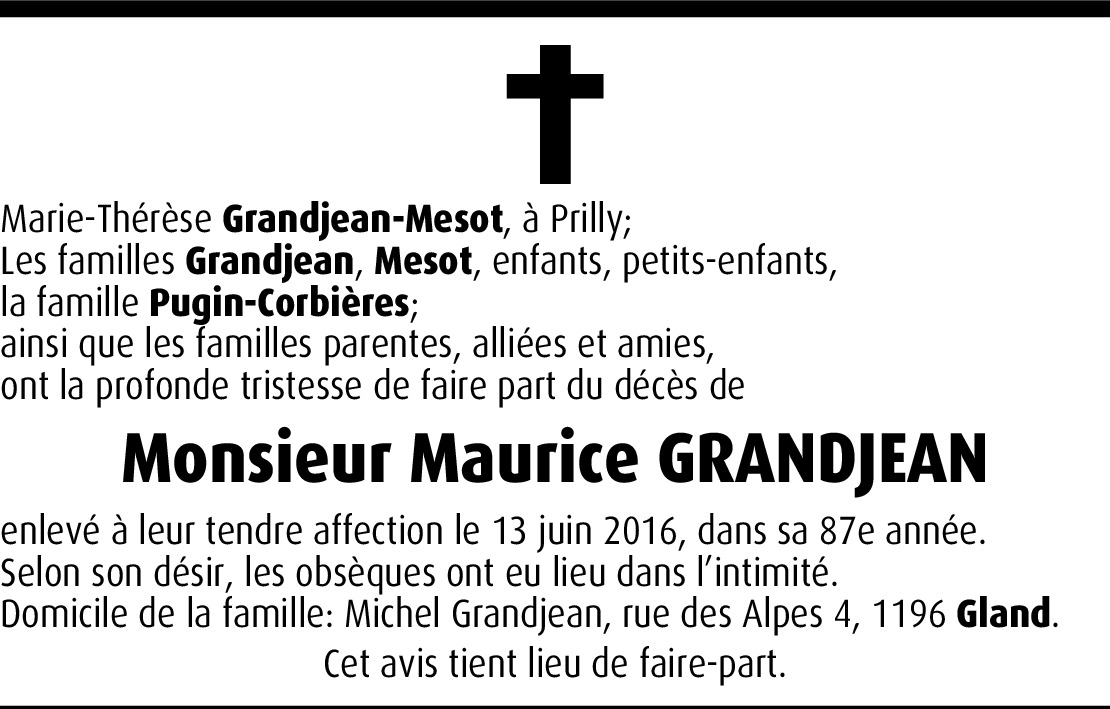 Marie-Thérèse Grandjean-Mesot, à Prilly;
Les familles Grandjean, Mesot, enfants, petits-enfants,
la famille Pugin-Corbières;
ainsi que les familles parentes, alliées et amies,
ont la profonde tristesse de faire part du décès de

Monsieur Maurice GRANDJEAN

enlevé à leur tendre affection le 13 juin 2016, dans sa 87e année.
Selon son désir, les obsèques ont eu lieu dans l'intimité.
Domicile de la famille: Michel Grandjean, rue des Alpes 4, 1196 Gland.

Cet avis tient lieu de faire-part.